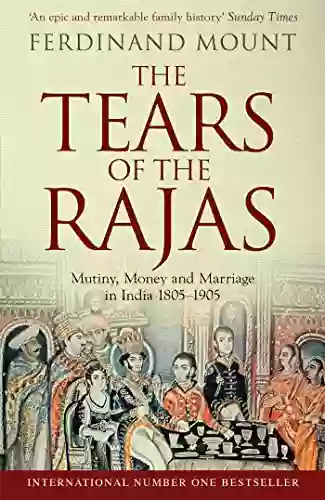 'An epic and remarkable family history' Sunday Times

FERDINAND MOUNT

THE TEARS OF THE RAJAS

Mutiny, Money and Marriage in India 1805–1905

INTERNATIONAL NUMBER ONE BESTSELLER